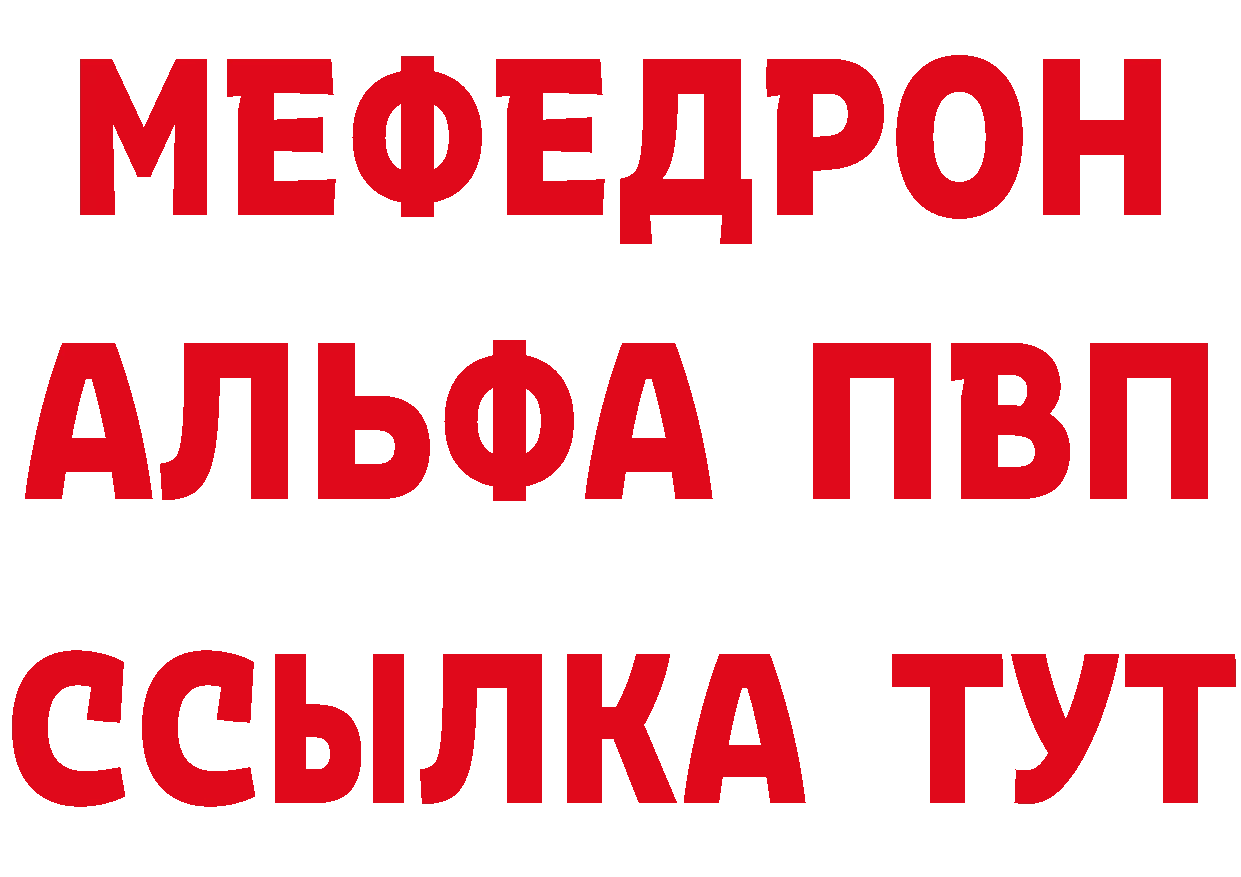 МЕФЕДРОН
АЛЬФА ПВП
ССЫЛКА ТУТ